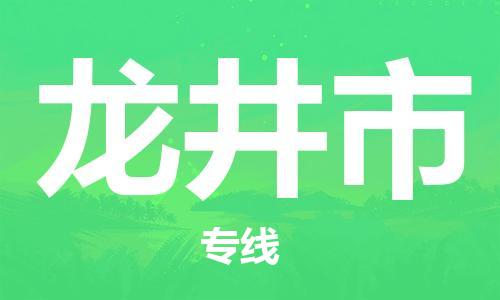 龙井市

专线